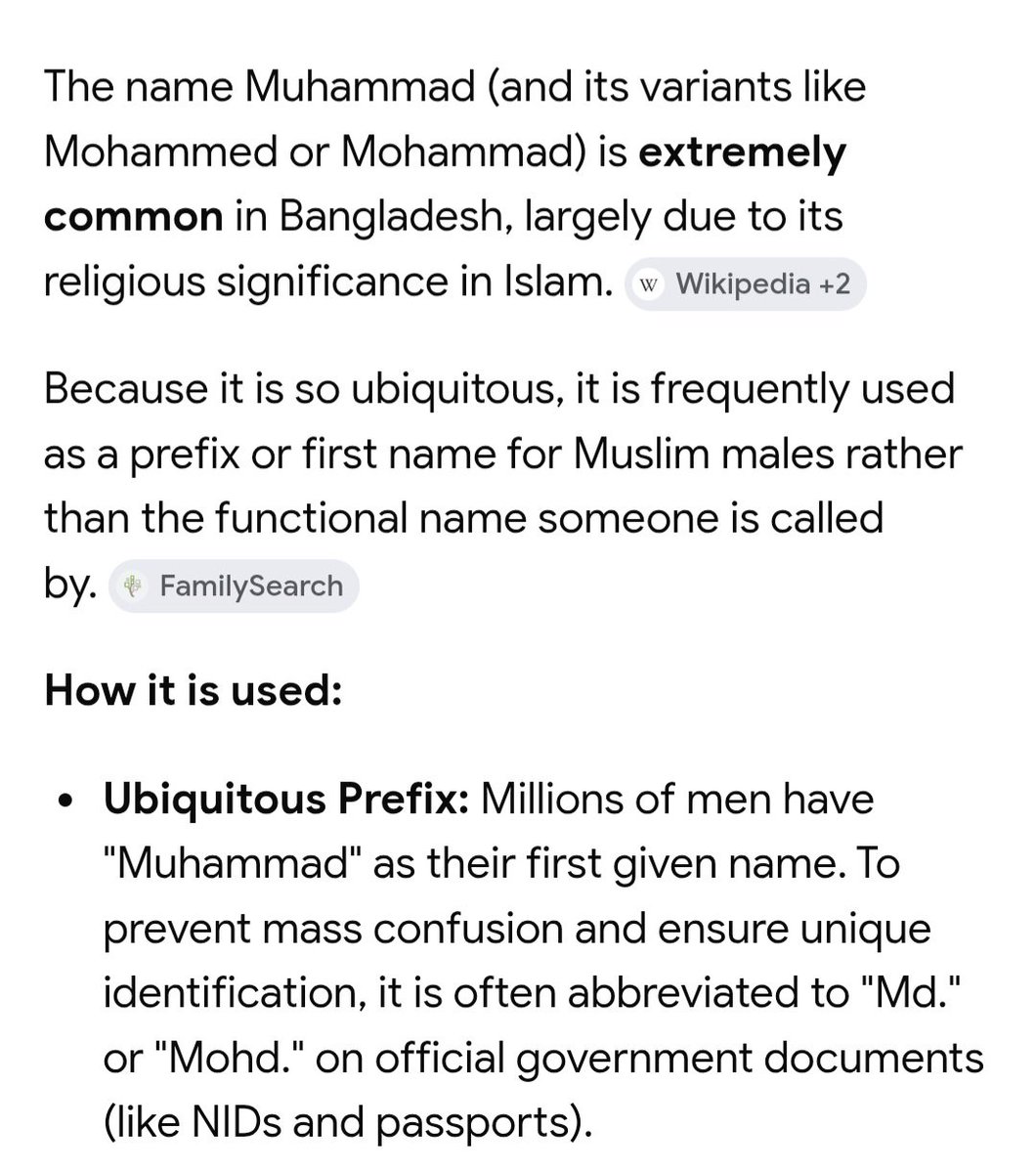 The name Muhammad (and its variants like Mohammed or Mohammad) is **extremely common** in Bangladesh, largely due to its religious significance in Islam. W Wikipedia +2

Because it is so ubiquitous, it is frequently used as a prefix or first name for Muslim males rather than the functional name someone is called by. FamilySearch

**How it is used:**

• **Ubiquitous Prefix:** Millions of men have "Muhammad" as their first given name. To prevent mass confusion and ensure unique identification, it is often abbreviated to "Md." or "Mohd." on official government documents (like NIDs and passports).